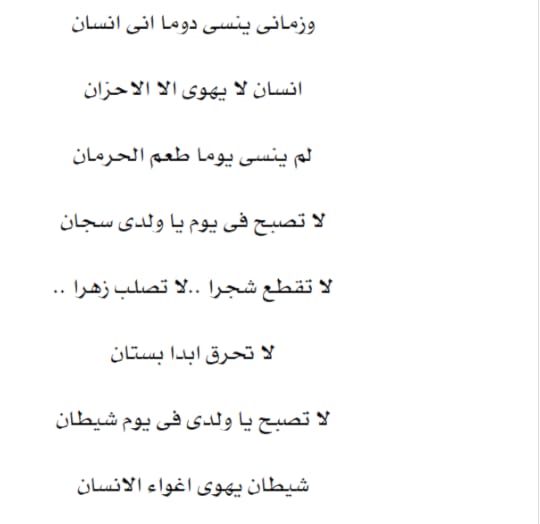 وزمانى ينسى دوما انى انسان

انسان لا يهوى الا الاحزان

لم ينسى يوما طعم الحرمان

لا تصبح فى يوم يا ولدى سجان

لا تقطع شجرا ..لا تصلب زهرا ..

لا تحرق ابدا بستان

لا تصبح يا ولدى فى يوم شيطان

شيطان يهوى اغواء الانسان